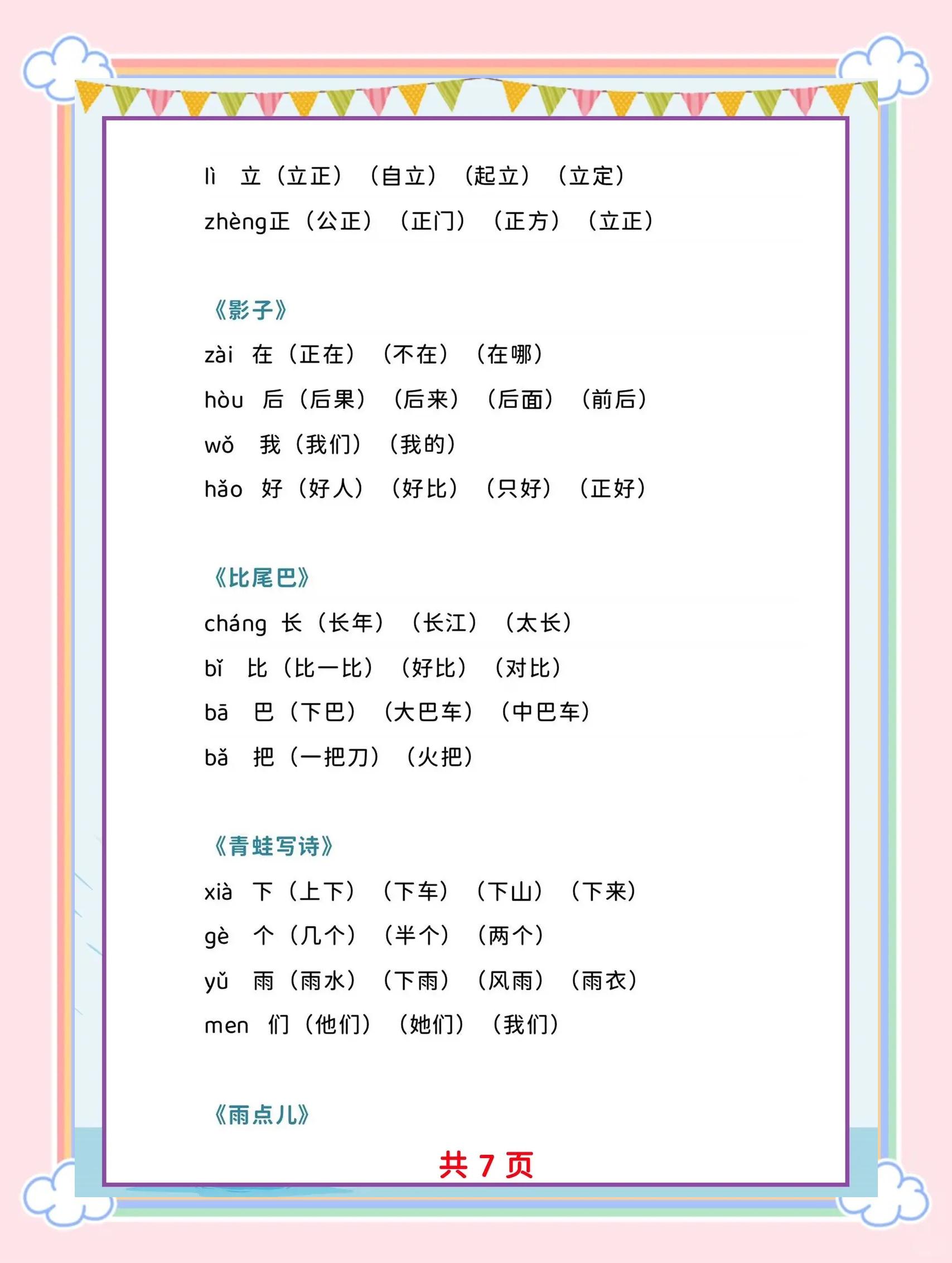 lì 立（立正）（自立）（起立）（立定）

zhèng正（公正）（正门）（正方）（立正）

《影子》

zài 在（正在）（不在）（在哪）

hòu 后（后果）（后来）（后面）（前后）

wǒ 我（我们）（我的）

hǎo 好（好人）（好比）（只好）（正好）

《比尾巴》

cháng 长（长年）（长江）（太长）

bǐ 比（比一比）（好比）（对比）

bā 巴（下巴）（大巴车）（中巴车）

bǎ 把（一把刀）（火把）

《青蛙写诗》

xià 下（上下）（下车）（下山）（下来）

gè 个（几个）（半个）（两个）

yǔ 雨（雨水）（下雨）（风雨）（雨衣）

men 们（他们）（她们）（我们）

《雨点儿》

共 7 页